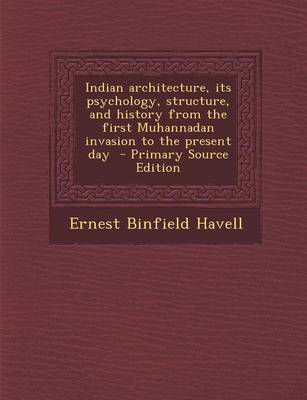 Indian architecture, its psychology, structure, and history from the first Muhannadan invasion to the present day - Primary Source Edition

Ernest Binfield Havell